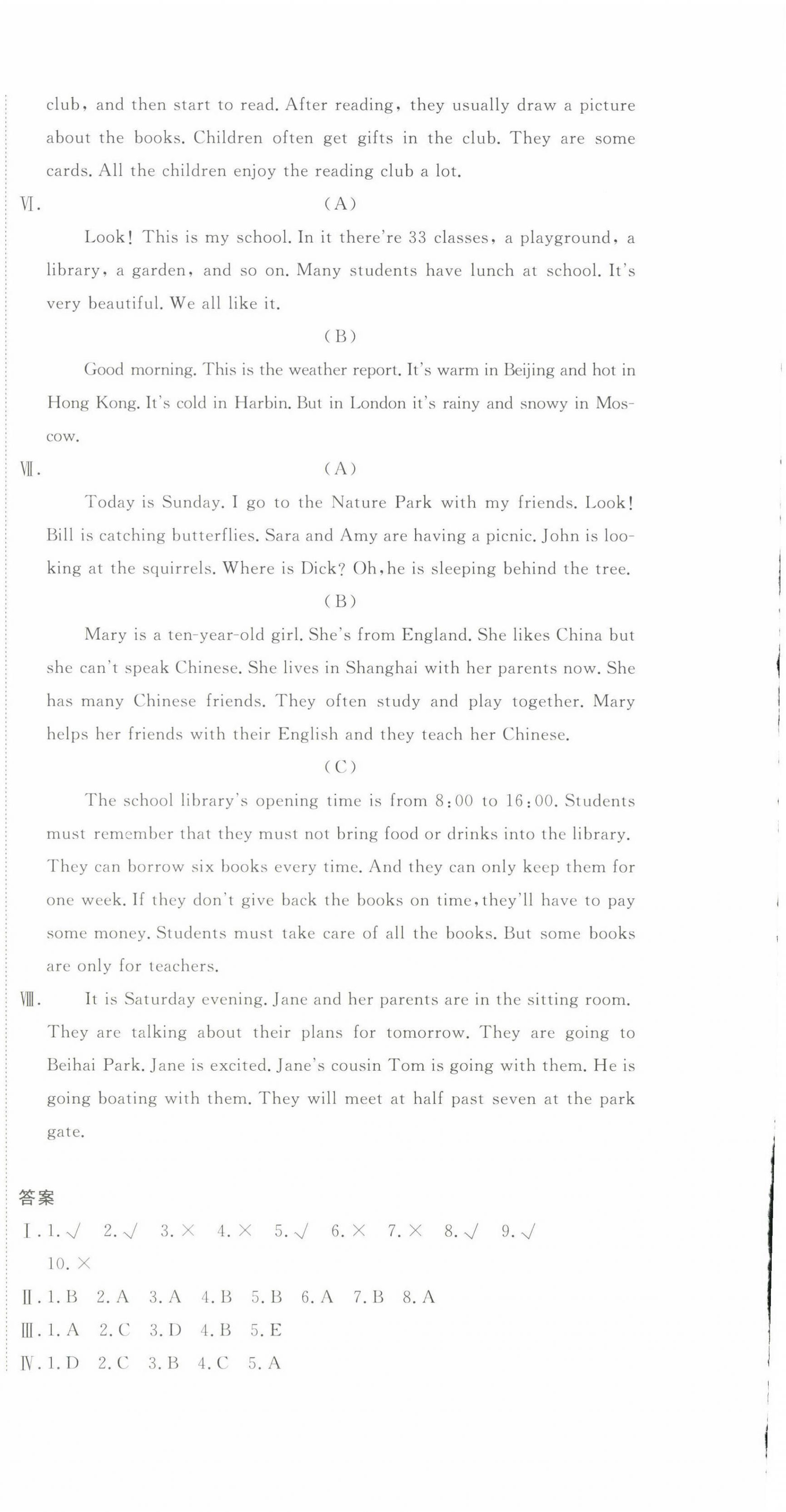 club, and then start to read. After reading, they usually draw a picture about the books. Children often get gifts in the club. They are some cards. All the children enjoy the reading club a lot.

Ⅵ. (A)

Look! This is my school. In it there're 33 classes, a playground, a library, a garden, and so on. Many students have lunch at school. It's very beautiful. We all like it.

(B)

Good morning. This is the weather report. It's warm in Beijing and hot in Hong Kong. It's cold in Harbin. But in London it's rainy and snowy in Moscow.

Ⅶ. (A)

Today is Sunday. I go to the Nature Park with my friends. Look! Bill is catching butterflies. Sara and Amy are having a picnic. John is looking at the squirrels. Where is Dick? Oh, he is sleeping behind the tree.

(B)

Mary is a ten-year-old girl. She's from England. She likes China but she can't speak Chinese. She lives in Shanghai with her parents now. She has many Chinese friends. They often study and play together. Mary helps her friends with their English and they teach her Chinese.

(C)

The school library's opening time is from 8:00 to 16:00. Students must remember that they must not bring food or drinks into the library. They can borrow six books every time. And they can only keep them for one week. If they don't give back the books on time, they'll have to pay some money. Students must take care of all the books. But some books are only for teachers.

Ⅷ. It is Saturday evening. Jane and her parents are in the sitting room. They are talking about their plans for tomorrow. They are going to Beihai Park. Jane is excited. Jane's cousin Tom is going with them. He is going boating with them. They will meet at half past seven at the park gate.

答案

Ⅰ. 1. √ 2. √ 3. × 4. × 5. √ 6. × 7. × 8. √ 9. √ 10. ×

Ⅱ. 1. B 2. A 3. A 4. B 5. B 6. A 7. B 8. A

Ⅲ. 1. A 2. C 3. D 4. B 5. E

Ⅳ. 1. D 2. C 3. B 4. C 5. A